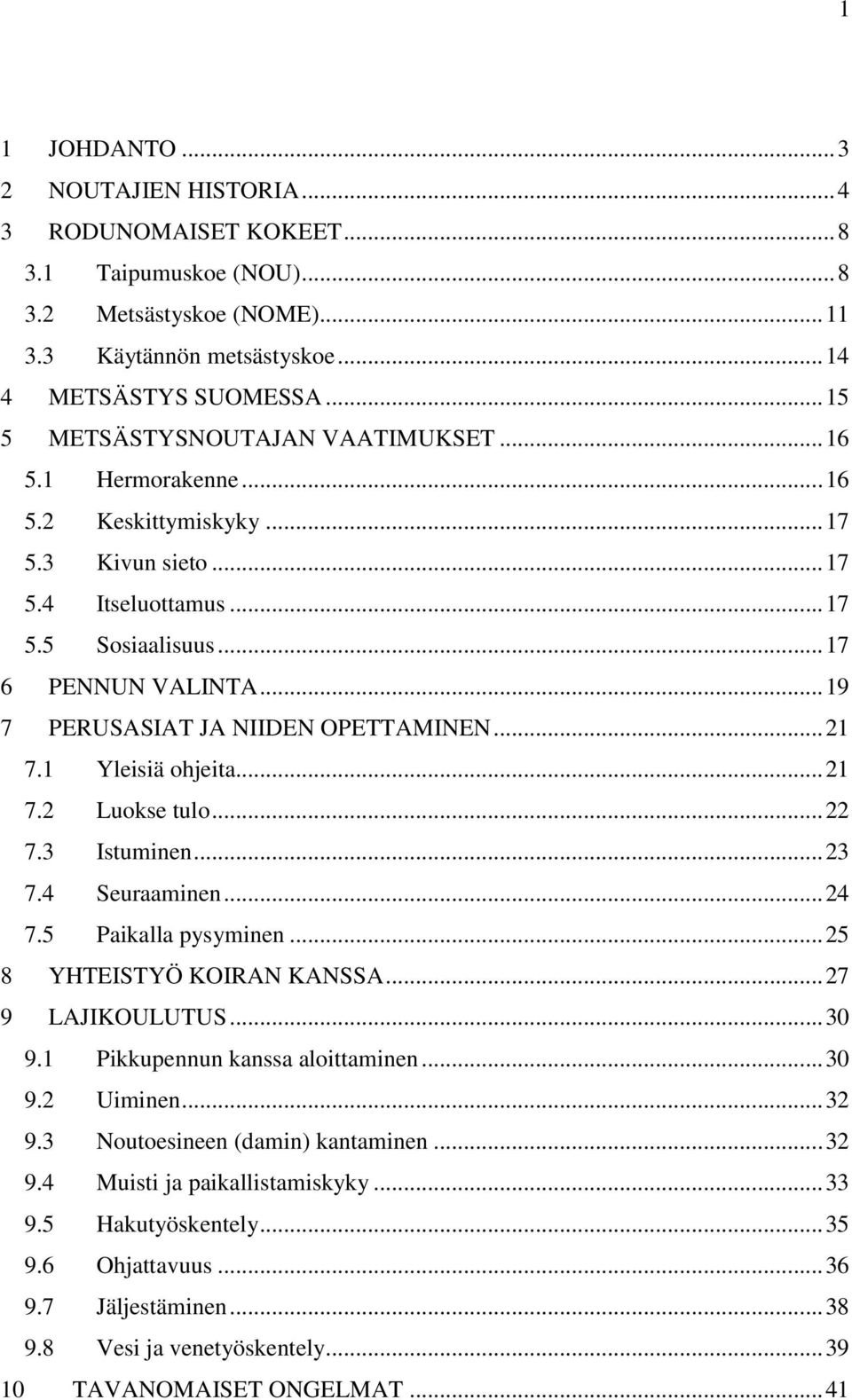 1

1 JOHDANTO ... 3
2 NOUTAJIEN HISTORIA ... 4
3 RODUNOMAISET KOKEET ... 8
3.1 Taipumuskoe (NOU) ... 8
3.2 Metsästyskoe (NOME) ... 11
3.3 Käytännön metsästyskoe ... 14
4 METSÄSTYS SUOMESSA ... 15
5 METSÄSTYSNOUTAJAN VAATIMUKSET ... 16
5.1 Hermorakenne ... 16
5.2 Keskittymiskyky ... 17
5.3 Kivun sieto ... 17
5.4 Itseluottamus ... 17
5.5 Sosiaalisuus ... 17
6 PENNUN VALINTA ... 19
7 PERUSASIAT JA NIIDEN OPETTAMINEN ... 21
7.1 Yleisiä ohjeita ... 21
7.2 Luokse tulo ... 22
7.3 Istuminen ... 23
7.4 Seuraaminen ... 24
7.5 Paikalla pysyminen ... 25
8 YHTEISTYÖ KOIRAN KANSSA ... 27
9 LAJIKOULUTUS ... 30
9.1 Pikkupennun kanssa aloittaminen ... 30
9.2 Uiminen ... 32
9.3 Noutoesineen (damin) kantaminen ... 32
9.4 Muisti ja paikallistamiskyky ... 33
9.5 Hakutyöskentely ... 35
9.6 Ohjattavuus ... 36
9.7 Jäljestäminen ... 38
9.8 Vesi ja venetyöskentely ... 39
10 TAVANOMAISET ONGELMAT ... 41